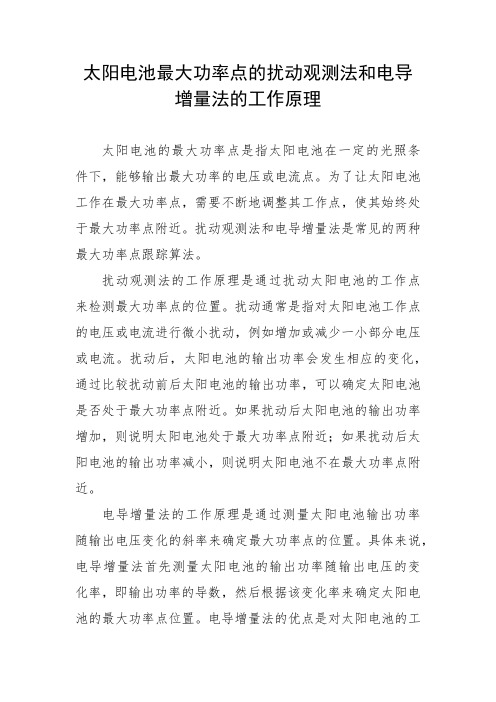 太阳电池最大功率点的扰动观测法和电导增量法的工作原理

太阳电池的最大功率点是指太阳电池在一定的光照条件下，能够输出最大功率的电压或电流点。为了让太阳电池工作在最大功率点，需要不断地调整其工作点，使其始终处于最大功率点附近。扰动观测法和电导增量法是常见的两种最大功率点跟踪算法。

扰动观测法的工作原理是通过扰动太阳电池的工作点来检测最大功率点的位置。扰动通常是指对太阳电池工作点的电压或电流进行微小扰动，例如增加或减少一小部分电压或电流。扰动后，太阳电池的输出功率会发生相应的变化，通过比较扰动前后太阳电池的输出功率，可以确定太阳电池是否处于最大功率点附近。如果扰动后太阳电池的输出功率增加，则说明太阳电池处于最大功率点附近；如果扰动后太阳电池的输出功率减小，则说明太阳电池不在最大功率点附近。

电导增量法的工作原理是通过测量太阳电池输出功率随输出电压变化的斜率来确定最大功率点的位置。具体来说，电导增量法首先测量太阳电池的输出功率随输出电压的变化率，即输出功率的导数，然后根据该变化率来确定太阳电池的最大功率点位置。电导增量法的优点是对太阳电池的工